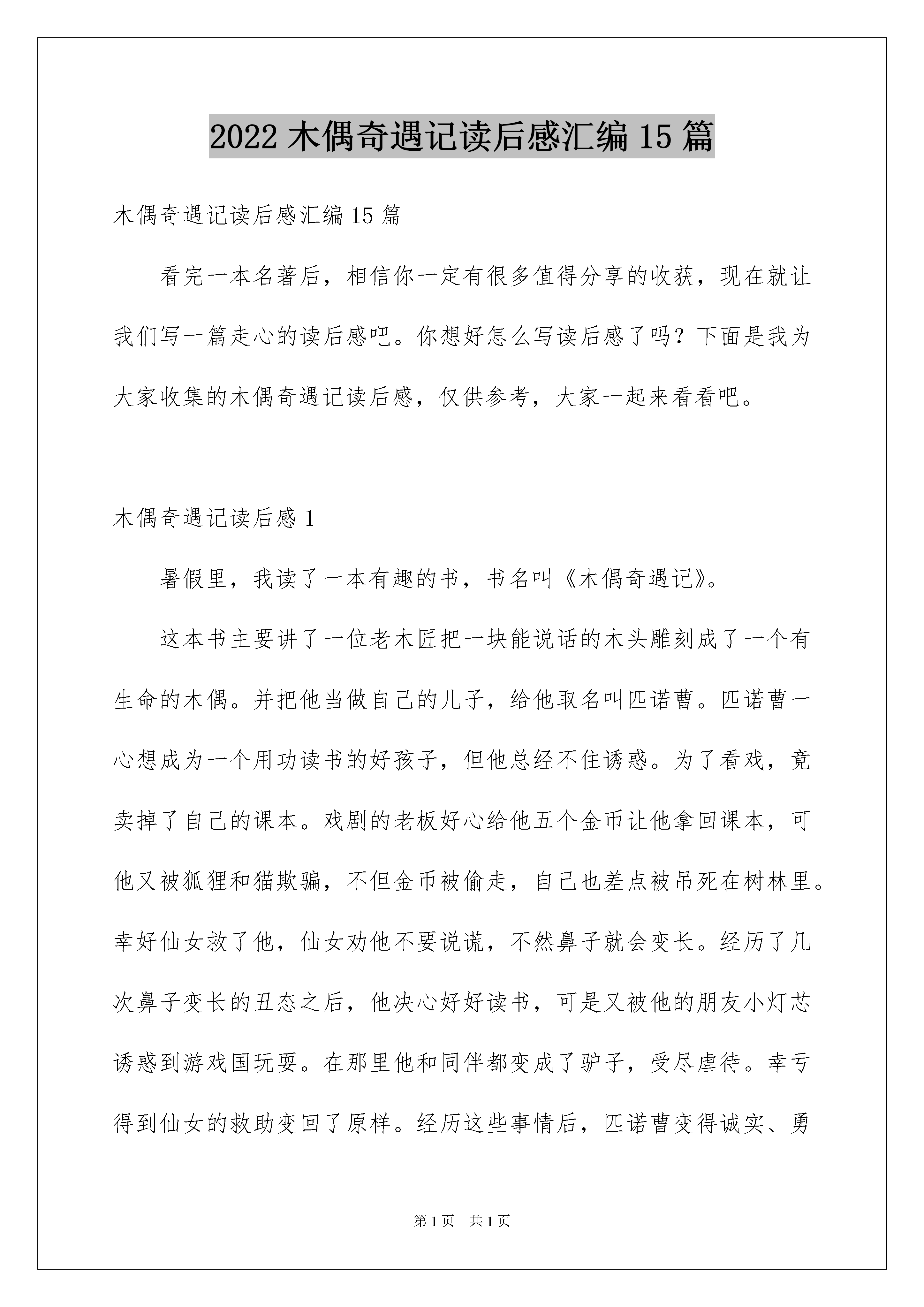 2022 木偶奇遇记读后感汇编 15 篇

木偶奇遇记读后感汇编 15 篇

看完一本名著后，相信你一定有很多值得分享的收获，现在就让我们写一篇走心的读后感吧。你想好怎么写读后感了吗？下面是我为大家收集的木偶奇遇记读后感，仅供参考，大家一起来看看吧。

木偶奇遇记读后感 1

暑假里，我读了一本有趣的书，书名叫《木偶奇遇记》。

这本书主要讲了一位老木匠把一块能说话的木头雕刻成了一个有生命的木偶。并把他当做自己的儿子，给他取名叫匹诺曹。匹诺曹一心想成为一个用功读书的好孩子，但他总经不住诱惑。为了看戏，竟卖掉了自己的课本。戏剧的老板好心给他五个金币让他拿回课本，可他又被狐狸和猫欺骗，不但金币被偷走，自己也差点被吊死在树林里。幸好仙女救了他，仙女劝他不要说谎，不然鼻子就会变长。经历了几次鼻子变长的丑态之后，他决心好好读书，可是又被他的朋友小灯芯诱惑到游戏国玩耍。在那里他和同伴都变成了驴子，受尽虐待。幸亏得到仙女的救助变回了原样。经历这些事情后，匹诺曹变得诚实、勇

第 1 页　共 1 页